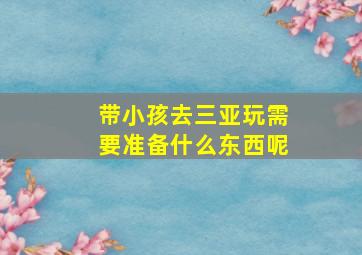 带小孩去三亚玩需要准备什么东西呢